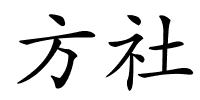 方社